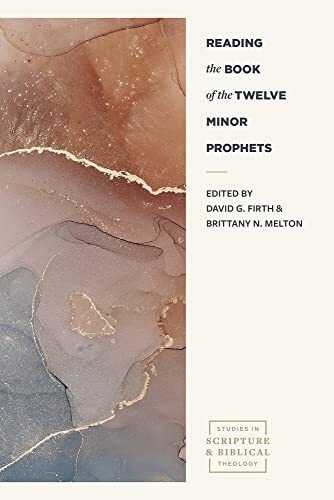 READING
the BOOK
of the TWELVE
MINOR
PROPHETS

EDITED BY
DAVID G. FIRTH &
BRITTANY N. MELTON

STUDIES IN
SCRIPTURE
& BIBLICAL
THEOLOGY